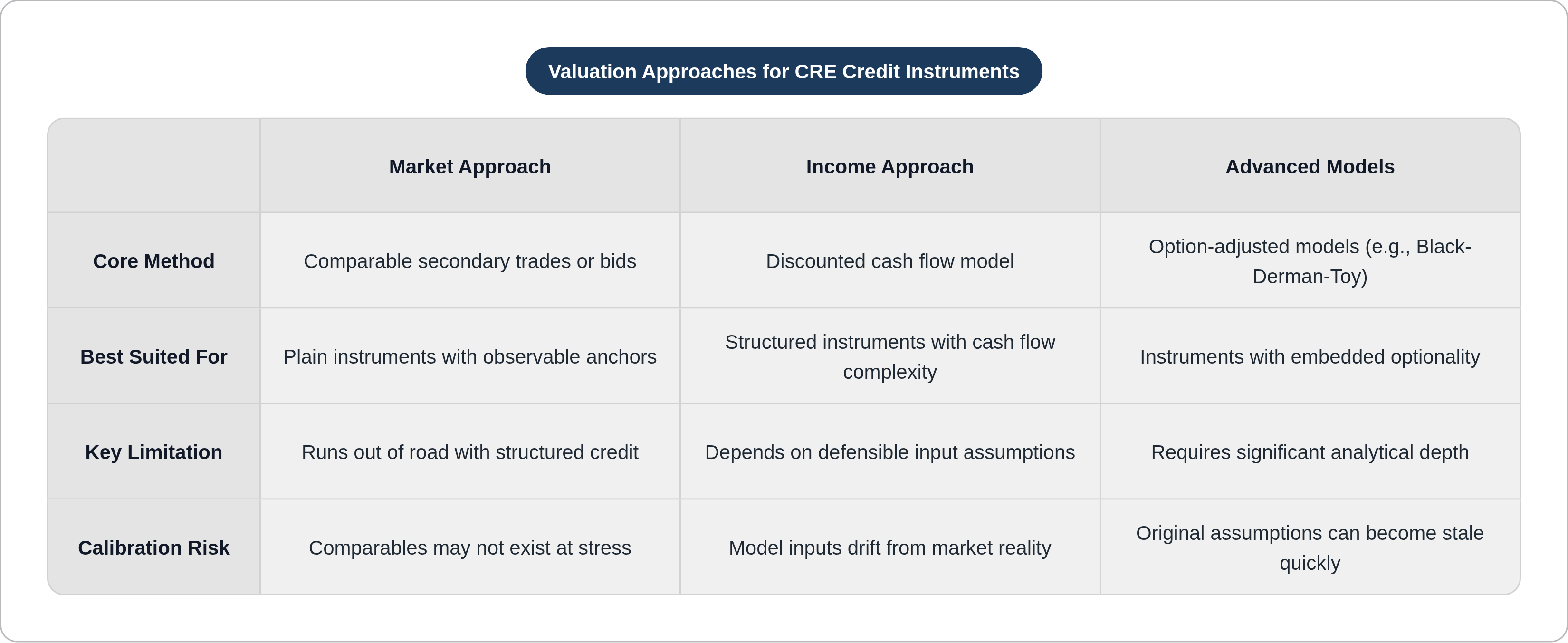 Valuation Approaches for CRE Credit Instruments

| | Market Approach | Income Approach | Advanced Models |
|---|---|---|---|
| Core Method | Comparable secondary trades or bids | Discounted cash flow model | Option-adjusted models (e.g., Black-Derman-Toy) |
| Best Suited For | Plain instruments with observable anchors | Structured instruments with cash flow complexity | Instruments with embedded optionality |
| Key Limitation | Runs out of road with structured credit | Depends on defensible input assumptions | Requires significant analytical depth |
| Calibration Risk | Comparables may not exist at stress | Model inputs drift from market reality | Original assumptions can become stale quickly |